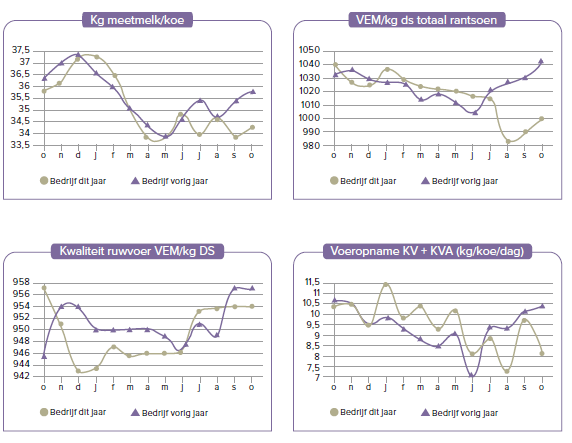 Kg meetmelk/koe

37,5
37
36,5
36
35,5
35
34,5
34
33,5

o n d j f m a m j j a s o

Bedrijf dit jaar
Bedrijf vorig jaar

VEM/kg ds totaal rantsoen

1050
1040
1030
1020
1010
1000
990
980

o n d j f m a m j j a s o

Bedrijf dit jaar
Bedrijf vorig jaar

Kwaliteit ruwvoer VEM/kg DS

958
956
954
952
950
948
946
944
942

o n d j f m a m j j a s o

Bedrijf dit jaar
Bedrijf vorig jaar

Voeropname KV + KVA (kg/koe/dag)

11,5
11
10,5
10
9,5
9
8,5
8
7,5
7

o n d j f m a m j j a s o

Bedrijf dit jaar
Bedrijf vorig jaar